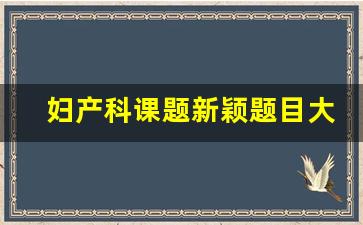 妇产科课题新颖题目大